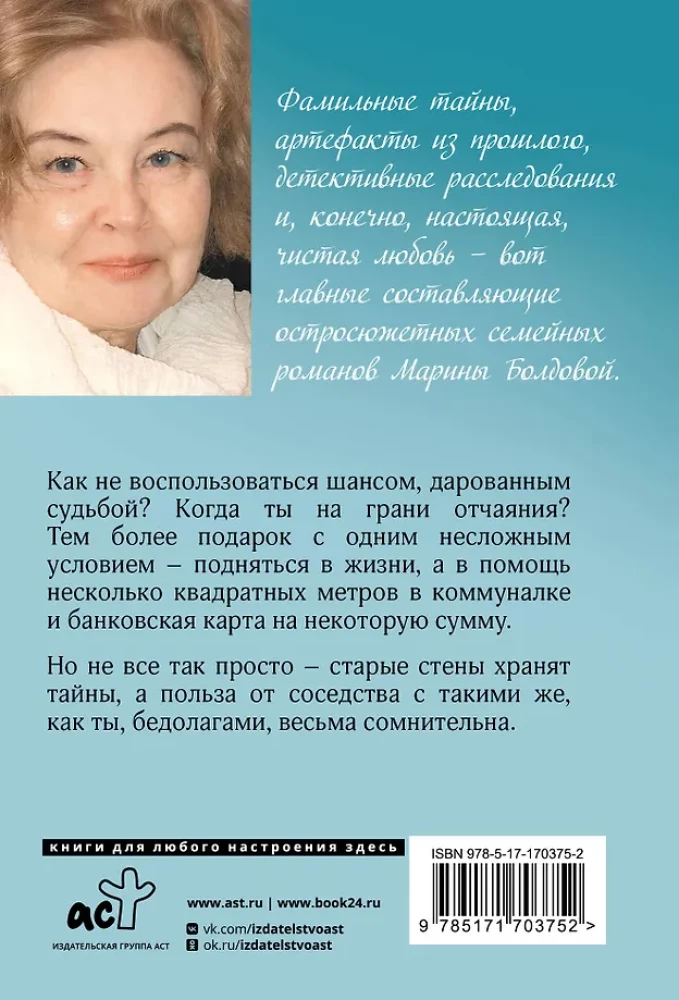 Фамильные тайны, артефакты из прошлого, детективные расследования и, конечно, настоящая, чистая любовь – вот главные составляющие остросюжетных семейных романов Марины Болдовой.

Как не воспользоваться шансом, дарованным судьбой? Когда ты на грани отчаяния? Тем более подарок с одним несложным условием – подняться в жизни, а в помощь несколько квадратных метров в коммуналке и банковская карта на некоторую сумму.

Но не все так просто – старые стены хранят тайны, а польза от соседства с такими же, как ты, бедолагами, весьма сомнительна.

книги для любого настроения здесь

аст
ИЗДАТЕЛЬСКАЯ ГРУППА АСТ

www.ast.ru | www.book24.ru
vk.com/izdatelstvoast
ok.ru/izdatelstvoast

ISBN 978-5-17-170375-2
9 785171 703752 >